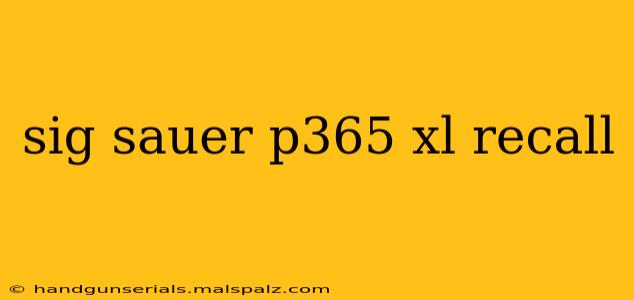 sig sauer p365 xl recall

© handgunserials.malspalz.com